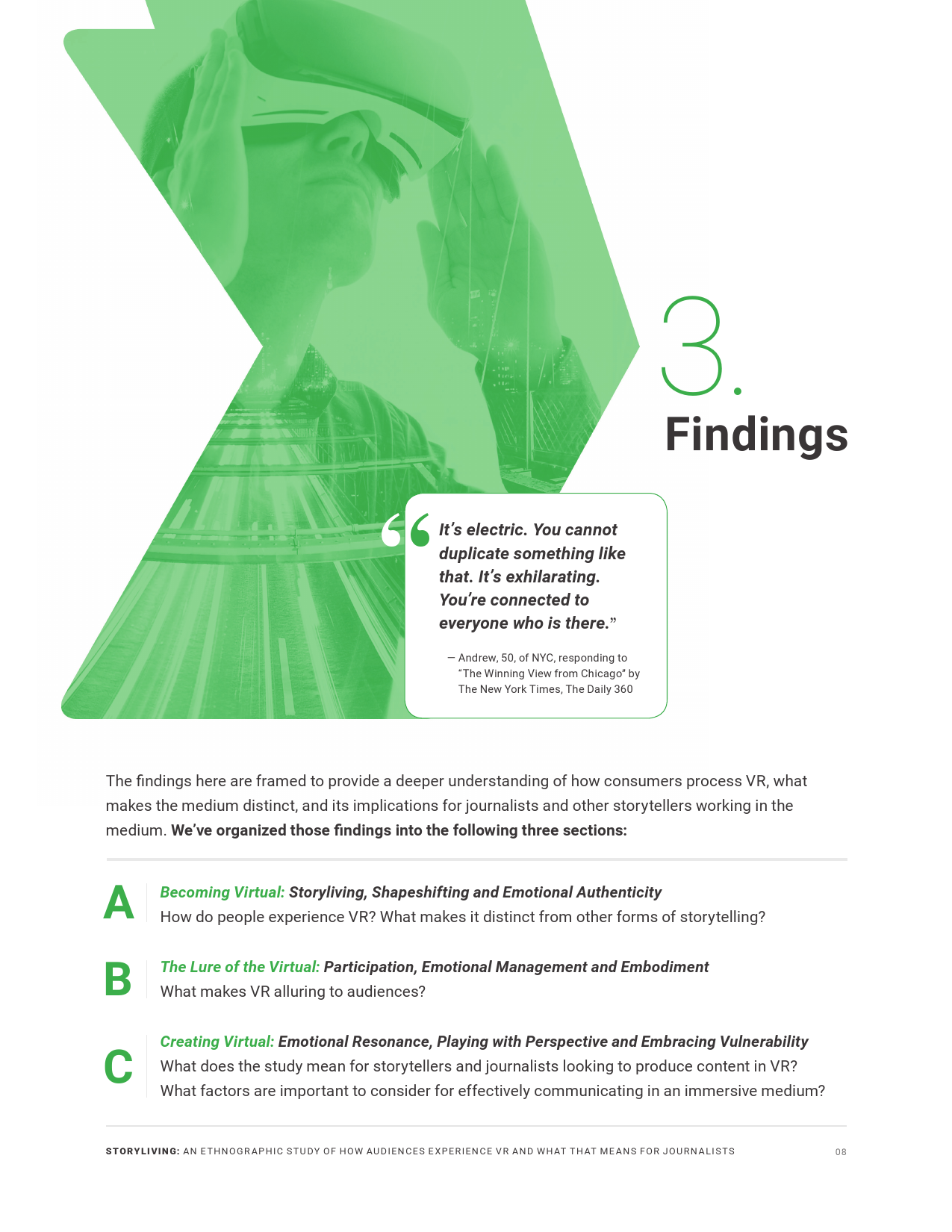 3.

Findings

“It’s electric. You cannot duplicate something like that. It’s exhilarating. You’re connected to everyone who is there.”

— Andrew, 50, of NYC, responding to “The Winning View from Chicago” by The New York Times, The Daily 360

The findings here are framed to provide a deeper understanding of how consumers process VR, what makes the medium distinct, and its implications for journalists and other storytellers working in the medium. We’ve organized those findings into the following three sections:

A
Becoming Virtual: Storyliving, Shapeshifting and Emotional Authenticity
How do people experience VR? What makes it distinct from other forms of storytelling?

B
The Lure of the Virtual: Participation, Emotional Management and Embodiment
What makes VR alluring to audiences?

C
Creating Virtual: Emotional Resonance, Playing with Perspective and Embracing Vulnerability
What does the study mean for storytellers and journalists looking to produce content in VR? What factors are important to consider for effectively communicating in an immersive medium?

STORYLIVING: AN ETHNOGRAPHIC STUDY OF HOW AUDIENCES EXPERIENCE VR AND WHAT THAT MEANS FOR JOURNALISTS

08